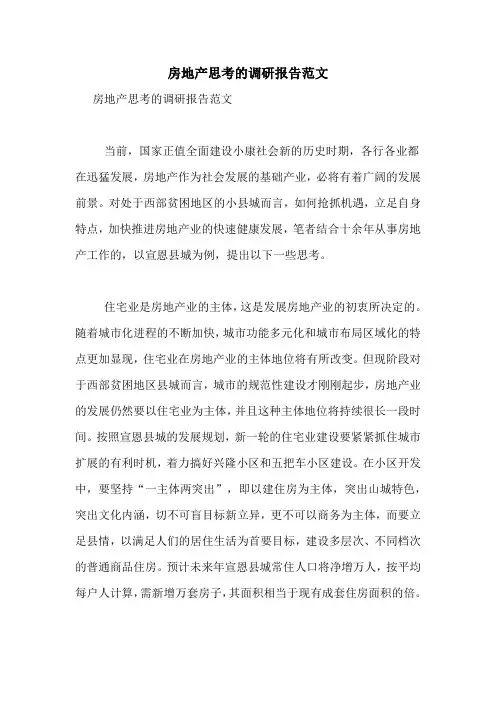 房地产思考的调研报告范文

房地产思考的调研报告范文

当前，国家正值全面建设小康社会新的历史时期，各行各业都在迅猛发展，房地产作为社会发展的基础产业，必将有着广阔的发展前景。对处于西部贫困地区的小县城而言，如何抢抓机遇，立足自身特点，加快推进房地产业的快速健康发展，笔者结合十余年从事房地产工作的，以宣恩县城为例，提出以下一些思考。

住宅业是房地产业的主体，这是发展房地产业的初衷所决定的。随着城市化进程的不断加快，城市功能多元化和城市布局区域化的特点更加显现，住宅业在房地产业的主体地位将有所改变。但现阶段对于西部贫困地区县城而言，城市的规范性建设才刚刚起步，房地产业的发展仍然要以住宅业为主体，并且这种主体地位将持续很长一段时间。按照宣恩县城的发展规划，新一轮的住宅业建设要紧紧抓住城市扩展的有利时机，着力搞好兴隆小区和五把车小区建设。在小区开发中，要坚持“一主体两突出”，即以建住房为主体，突出山城特色，突出文化内涵，切不可盲目标新立异，更不可以商务为主体，而要立足县情，以满足人们的居住生活为首要目标，建设多层次、不同档次的普通商品住房。预计未来年宣恩县城常住人口将净增万人，按平均每户人计算，需新增万套房子，其面积相当于现有成套住房面积的倍。